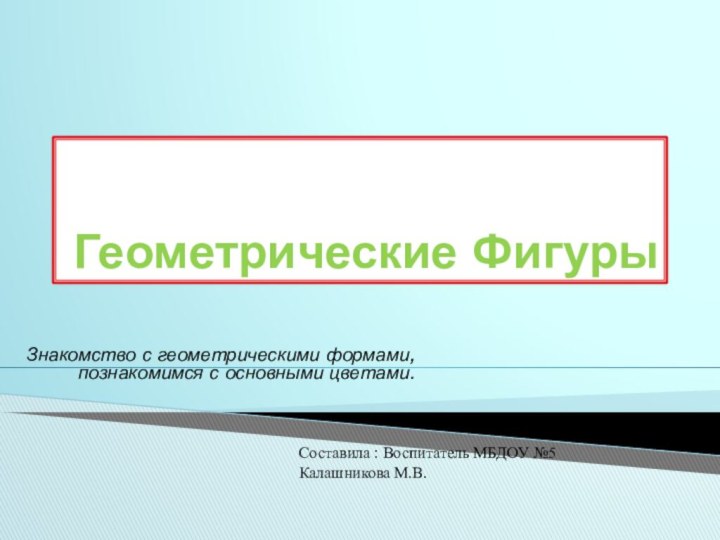 Геометрические Фигуры

Знакомство с геометрическими формами, познакомимся с основными цветами.

Составила : Воспитатель МБДОУ №5
Калашникова М.В.